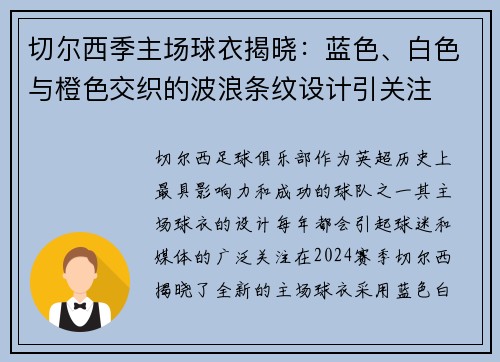 切尔西季主场球衣揭晓：蓝色、白色与橙色交织的波浪条纹设计引关注

切尔西足球俱乐部作为英超历史上最具影响力和成功的球队之一其主场球衣的设计每年都会引起球迷和媒体的广泛关注在2024赛季切尔西揭晓了全新的主场球衣采用蓝色白